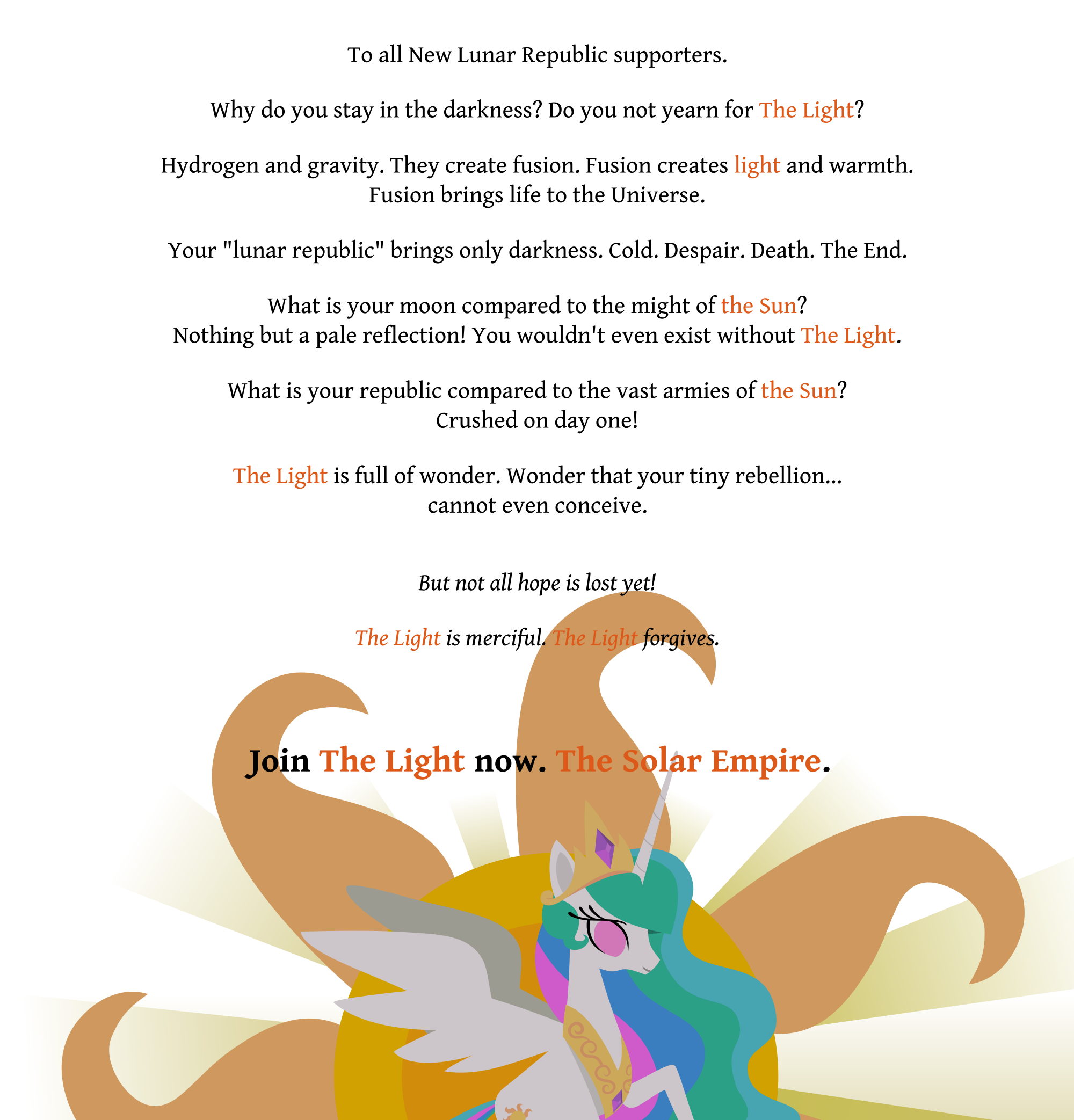 To all New Lunar Republic supporters.

Why do you stay in the darkness? Do you not yearn for The Light?

Hydrogen and gravity. They create fusion. Fusion creates light and warmth.
Fusion brings life to the Universe.

Your "lunar republic" brings only darkness. Cold. Despair. Death. The End.

What is your moon compared to the might of the Sun?
Nothing but a pale reflection! You wouldn't even exist without The Light.

What is your republic compared to the vast armies of the Sun?
Crushed on day one!

The Light is full of wonder. Wonder that your tiny rebellion...
cannot even conceive.

But not all hope is lost yet!

The Light is merciful. The Light forgives.

Join The Light now. The Solar Empire.